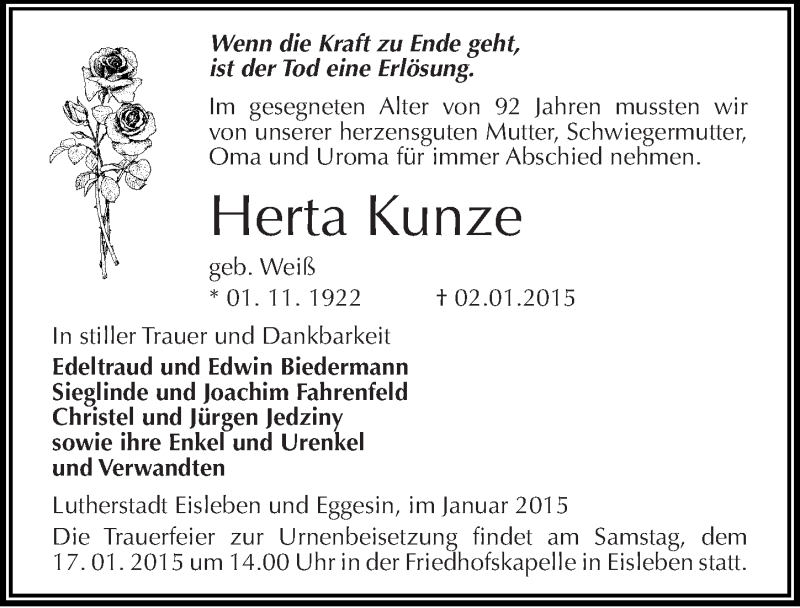 Wenn die Kraft zu Ende geht, ist der Tod eine Erlösung.

Im gesegneten Alter von 92 Jahren mussten wir von unserer herzensguten Mutter, Schwiegermutter, Oma und Uroma für immer Abschied nehmen.

Herta Kunze

geb. Weiß

* 01. 11. 1922 † 02.01.2015

In stiller Trauer und Dankbarkeit

Edeltraud und Edwin Biedermann
Sieglinde und Joachim Fahrenfeld
Christel und Jürgen Jedziny
sowie ihre Enkel und Urenkel
und Verwandten

Lutherstadt Eisleben und Eggesin, im Januar 2015

Die Trauerfeier zur Urnenbeisetzung findet am Samstag, dem 17. 01. 2015 um 14.00 Uhr in der Friedhofskapelle in Eisleben statt.